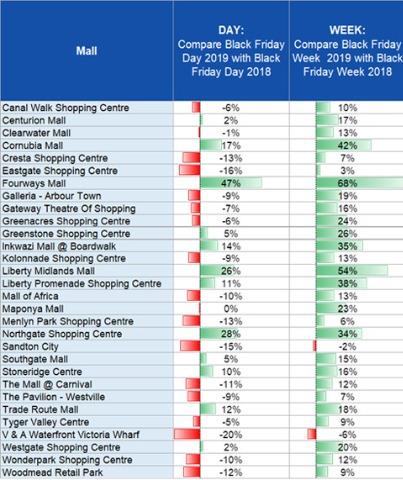 | Mall | DAY: Compare Black Friday Day 2019 with Black Friday Day 2018 | WEEK: Compare Black Friday Week 2019 with Black Friday Week 2018 |
|---|---|---|
| Canal Walk Shopping Centre | -6% | 10% |
| Centurion Mall | 2% | 17% |
| Clearwater Mall | -1% | 13% |
| Cornubia Mall | 17% | 42% |
| Cresta Shopping Centre | -13% | 7% |
| Eastgate Shopping Centre | -16% | 3% |
| Fourways Mall | 47% | 68% |
| Galleria - Arbour Town | -9% | 19% |
| Gateway Theatre Of Shopping | -7% | 16% |
| Greenacres Shopping Centre | -6% | 24% |
| Greenstone Shopping Centre | 5% | 26% |
| Inkwazi Mall @ Boardwalk | 14% | 35% |
| Kolonnade Shopping Centre | -9% | 13% |
| Liberty Midlands Mall | 26% | 54% |
| Liberty Promenade Shopping Centre | 11% | 38% |
| Mall of Africa | -10% | 13% |
| Maponya Mall | 0% | 23% |
| Menlyn Park Shopping Centre | -13% | 6% |
| Northgate Shopping Centre | 28% | 34% |
| Sandton City | -15% | -2% |
| Southgate Mall | 5% | 15% |
| Stoneridge Centre | 10% | 16% |
| The Mall @ Carnival | -11% | 12% |
| The Pavilion - Westville | -9% | 7% |
| Trade Route Mall | 12% | 18% |
| Tyger Valley Centre | -5% | 9% |
| V & A Waterfront Victoria Wharf | -20% | -6% |
| Westgate Shopping Centre | 2% | 20% |
| Wonderpark Shopping Centre | -10% | 12% |
| Woodmead Retail Park | -12% | 9% |